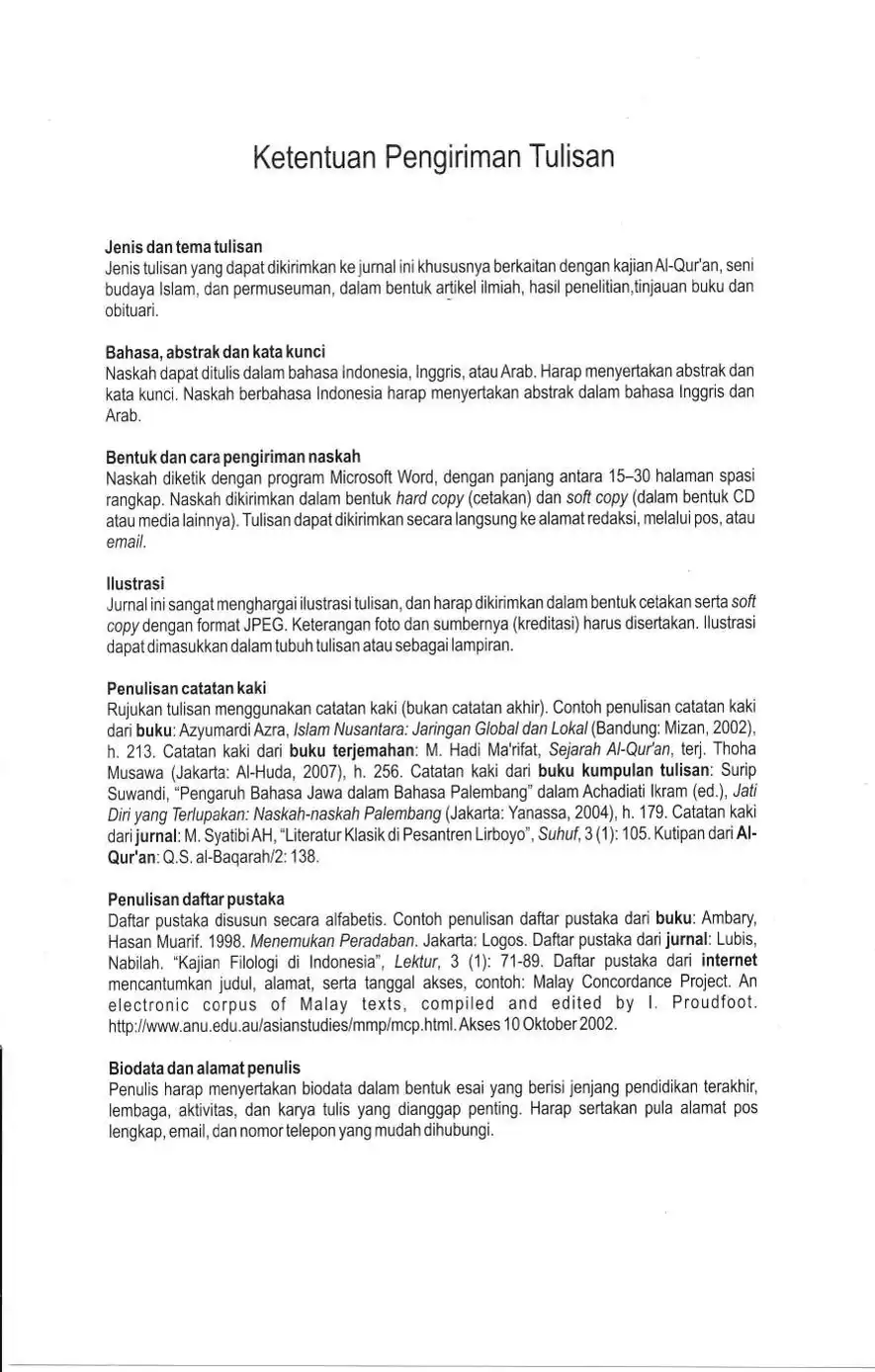 Ketentuan Pengiriman Tulisan

Jenis dan tema tulisan
Jenis tulisan yang dapat dikirimkan ke jurnal ini khususnya berkaitan dengan kajian Al-Qur'an, seni budaya Islam, dan permuseuman, dalam bentuk artikel ilmiah, hasil penelitian,tinjauan buku dan obituari.

Bahasa, abstrak dan kata kunci
Naskah dapat ditulis dalam bahasa Indonesia, Inggris, atau Arab. Harap menyertakan abstrak dan kata kunci. Naskah berbahasa Indonesia harap menyertakan abstrak dalam bahasa Inggris dan Arab.

Bentuk dan cara pengiriman naskah
Naskah diketik dengan program Microsoft Word, dengan panjang antara 15–30 halaman spasi rangkap. Naskah dikirimkan dalam bentuk hard copy (cetakan) dan soft copy (dalam bentuk CD atau media lainnya). Tulisan dapat dikirimkan secara langsung ke alamat redaksi, melalui pos, atau email.

Ilustrasi
Jurnal ini sangat menghargai ilustrasi tulisan, dan harap dikirimkan dalam bentuk cetakan serta soft copy dengan format JPEG. Keterangan foto dan sumbernya (kreditasi) harus disertakan. Ilustrasi dapat dimasukkan dalam tubuh tulisan atau sebagai lampiran.

Penulisan catatan kaki
Rujukan tulisan menggunakan catatan kaki (bukan catatan akhir). Contoh penulisan catatan kaki dari buku: Azyumardi Azra, Islam Nusantara: Jaringan Global dan Lokal (Bandung: Mizan, 2002), h. 213. Catatan kaki dari buku terjemahan: M. Hadi Ma'rifat, Sejarah Al-Qur'an, terj. Thoha Musawa (Jakarta: Al-Huda, 2007), h. 256. Catatan kaki dari buku kumpulan tulisan: Surip Suwandi, "Pengaruh Bahasa Jawa dalam Bahasa Palembang" dalam Achadiati Ikram (ed.), Jati Diri yang Terlupakan: Naskah-naskah Palembang (Jakarta: Yanassa, 2004), h. 179. Catatan kaki dari jurnal: M. Syatibi AH, "Literatur Klasik di Pesantren Lirboyo", Suhuf, 3 (1): 105. Kutipan dari Al-Qur'an: Q.S. al-Baqarah/2: 138.

Penulisan daftar pustaka
Daftar pustaka disusun secara alfabetis. Contoh penulisan daftar pustaka dari buku: Ambary, Hasan Muarif. 1998. Menemukan Peradaban. Jakarta: Logos. Daftar pustaka dari jurnal: Lubis, Nabilah. "Kajian Filologi di Indonesia", Lektur, 3 (1): 71-89. Daftar pustaka dari internet mencantumkan judul, alamat, serta tanggal akses, contoh: Malay Concordance Project. An electronic corpus of Malay texts, compiled and edited by I. Proudfoot. http://www.anu.edu.au/asianstudies/mmp/mcp.html. Akses 10 Oktober 2002.

Biodata dan alamat penulis
Penulis harap menyertakan biodata dalam bentuk esai yang berisi jenjang pendidikan terakhir, lembaga, aktivitas, dan karya tulis yang dianggap penting. Harap sertakan pula alamat pos lengkap, email, dan nomor telepon yang mudah dihubungi.